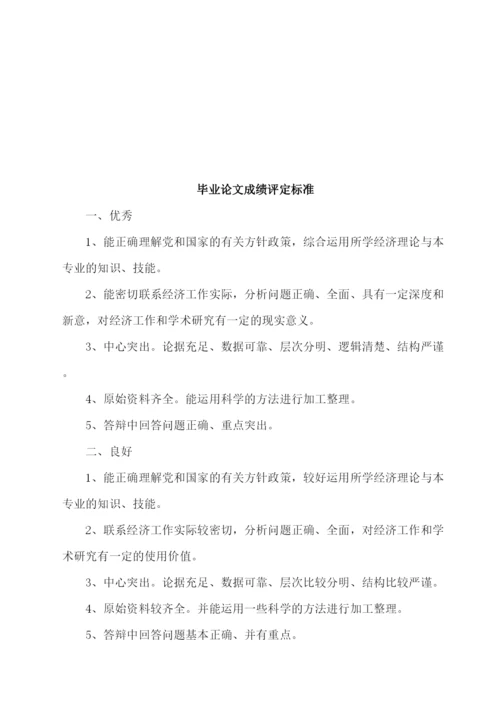 毕业论文成绩评定标准

一、优秀

1、能正确理解党和国家的有关方针政策，综合运用所学经济理论与本专业的知识、技能。

2、能密切联系经济工作实际，分析问题正确、全面、具有一定深度和新意，对经济工作和学术研究有一定的现实意义。

3、中心突出。论据充足、数据可靠、层次分明、逻辑清楚、结构严谨。

4、原始资料齐全。能运用科学的方法进行加工整理。

5、答辩中回答问题正确、重点突出。

二、良好

1、能正确理解党和国家的有关方针政策，较好运用所学经济理论与本专业的知识、技能。

2、联系经济工作实际较密切，分析问题正确、全面，对经济工作和学术研究有一定的使用价值。

3、中心突出。论据充足、数据可靠、层次比较分明、结构比较严谨。

4、原始资料较齐全。并能运用一些科学的方法进行加工整理。

5、答辩中回答问题基本正确、并有重点。